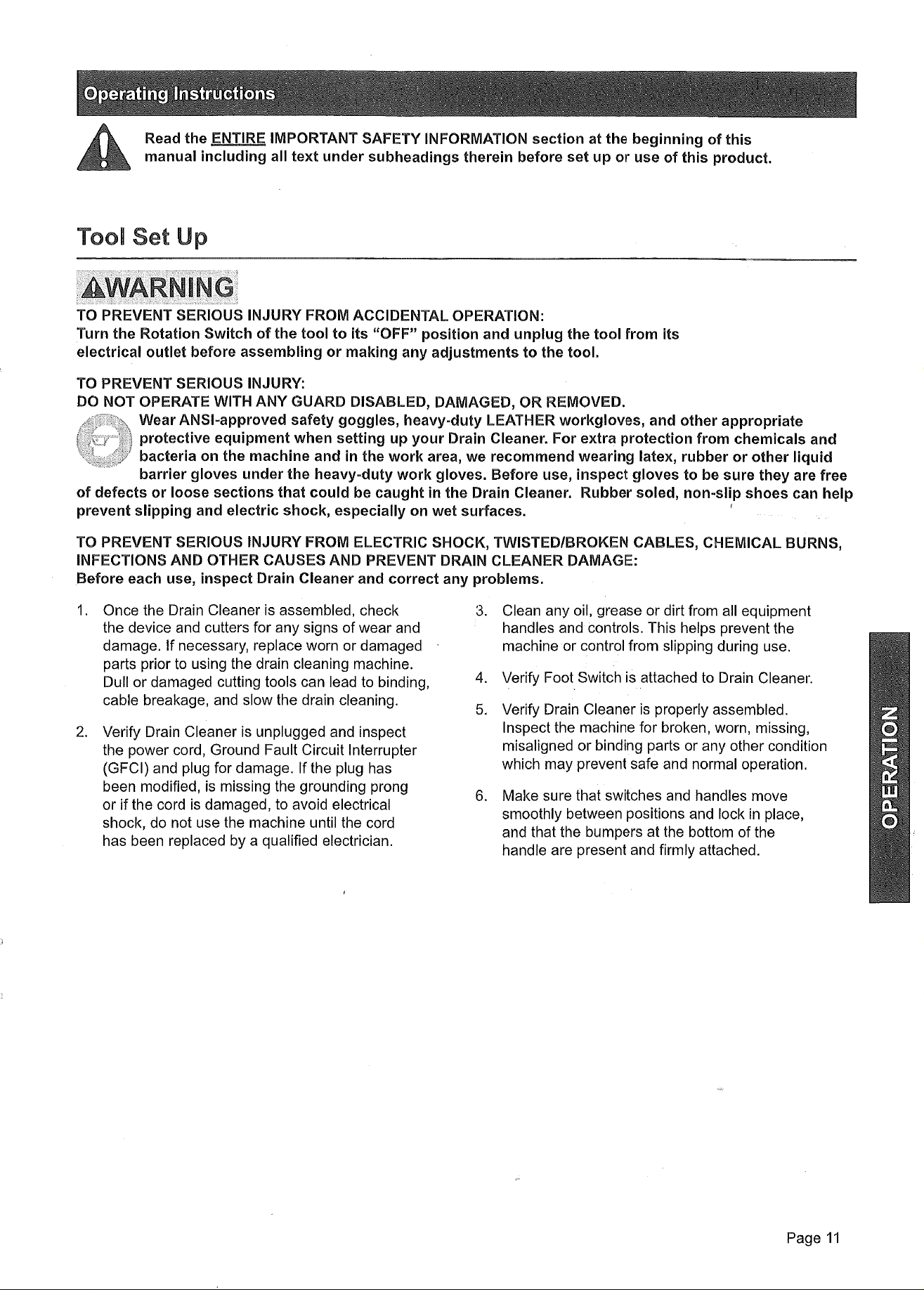 Operating Instructions

Read the ENTIRE IMPORTANT SAFETY INFORMATION section at the beginning of this manual including all text under subheadings therein before set up or use of this product.

Tool Set Up

WARNING

TO PREVENT SERIOUS INJURY FROM ACCIDENTAL OPERATION:
Turn the Rotation Switch of the tool to its "OFF" position and unplug the tool from its electrical outlet before assembling or making any adjustments to the tool.

TO PREVENT SERIOUS INJURY:
DO NOT OPERATE WITH ANY GUARD DISABLED, DAMAGED, OR REMOVED.

Wear ANSI-approved safety goggles, heavy-duty LEATHER workgloves, and other appropriate protective equipment when setting up your Drain Cleaner. For extra protection from chemicals and bacteria on the machine and in the work area, we recommend wearing latex, rubber or other liquid barrier gloves under the heavy-duty work gloves. Before use, inspect gloves to be sure they are free of defects or loose sections that could be caught in the Drain Cleaner. Rubber soled, non-slip shoes can help prevent slipping and electric shock, especially on wet surfaces.

TO PREVENT SERIOUS INJURY FROM ELECTRIC SHOCK, TWISTED/BROKEN CABLES, CHEMICAL BURNS, INFECTIONS AND OTHER CAUSES AND PREVENT DRAIN CLEANER DAMAGE:
Before each use, inspect Drain Cleaner and correct any problems.

1. Once the Drain Cleaner is assembled, check the device and cutters for any signs of wear and damage. If necessary, replace worn or damaged parts prior to using the drain cleaning machine. Dull or damaged cutting tools can lead to binding, cable breakage, and slow the drain cleaning.

2. Verify Drain Cleaner is unplugged and inspect the power cord, Ground Fault Circuit Interrupter (GFCI) and plug for damage. If the plug has been modified, is missing the grounding prong or if the cord is damaged, to avoid electrical shock, do not use the machine until the cord has been replaced by a qualified electrician.

3. Clean any oil, grease or dirt from all equipment handles and controls. This helps prevent the machine or control from slipping during use.

4. Verify Foot Switch is attached to Drain Cleaner.

5. Verify Drain Cleaner is properly assembled. Inspect the machine for broken, worn, missing, misaligned or binding parts or any other condition which may prevent safe and normal operation.

6. Make sure that switches and handles move smoothly between positions and lock in place, and that the bumpers at the bottom of the handle are present and firmly attached.

OPERATION

Page 11